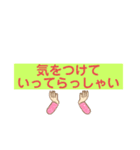 気をつけて
いってらっしゃい